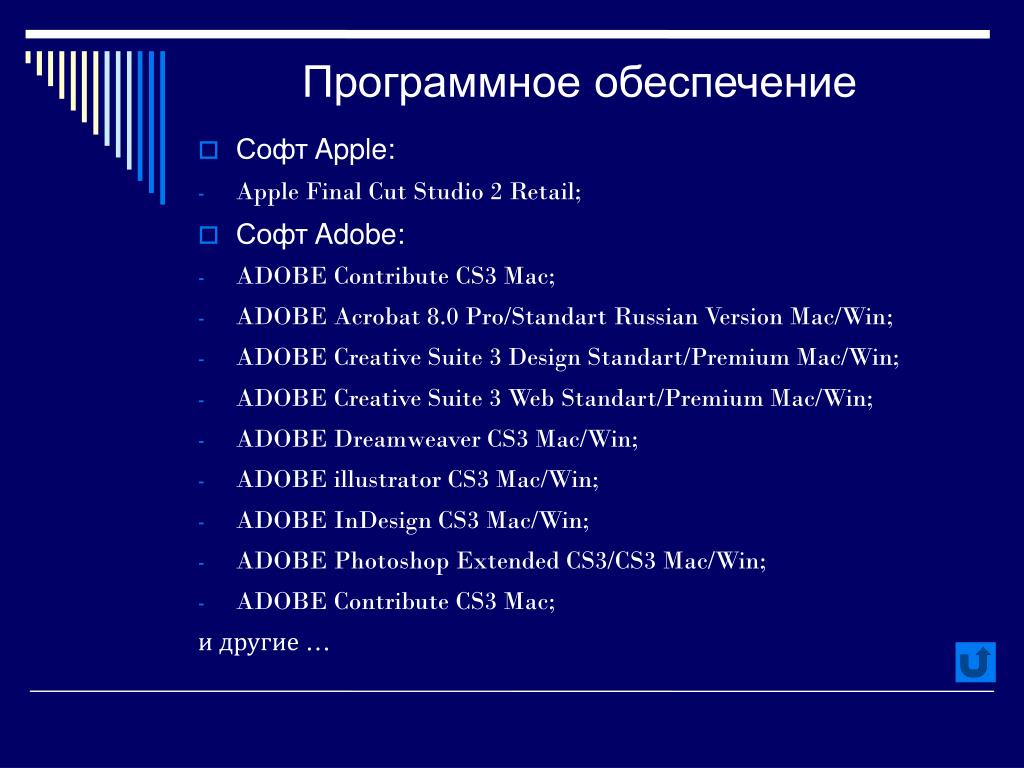 Программное обеспечение

Софт Apple:

- Apple Final Cut Studio 2 Retail;

Софт Adobe:

- ADOBE Contribute CS3 Mac;
- ADOBE Acrobat 8.0 Pro/Standart Russian Version Mac/Win;
- ADOBE Creative Suite 3 Design Standart/Premium Mac/Win;
- ADOBE Creative Suite 3 Web Standart/Premium Mac/Win;
- ADOBE Dreamweaver CS3 Mac/Win;
- ADOBE illustrator CS3 Mac/Win;
- ADOBE InDesign CS3 Mac/Win;
- ADOBE Photoshop Extended CS3/CS3 Mac/Win;
- ADOBE Contribute CS3 Mac;

и другие …